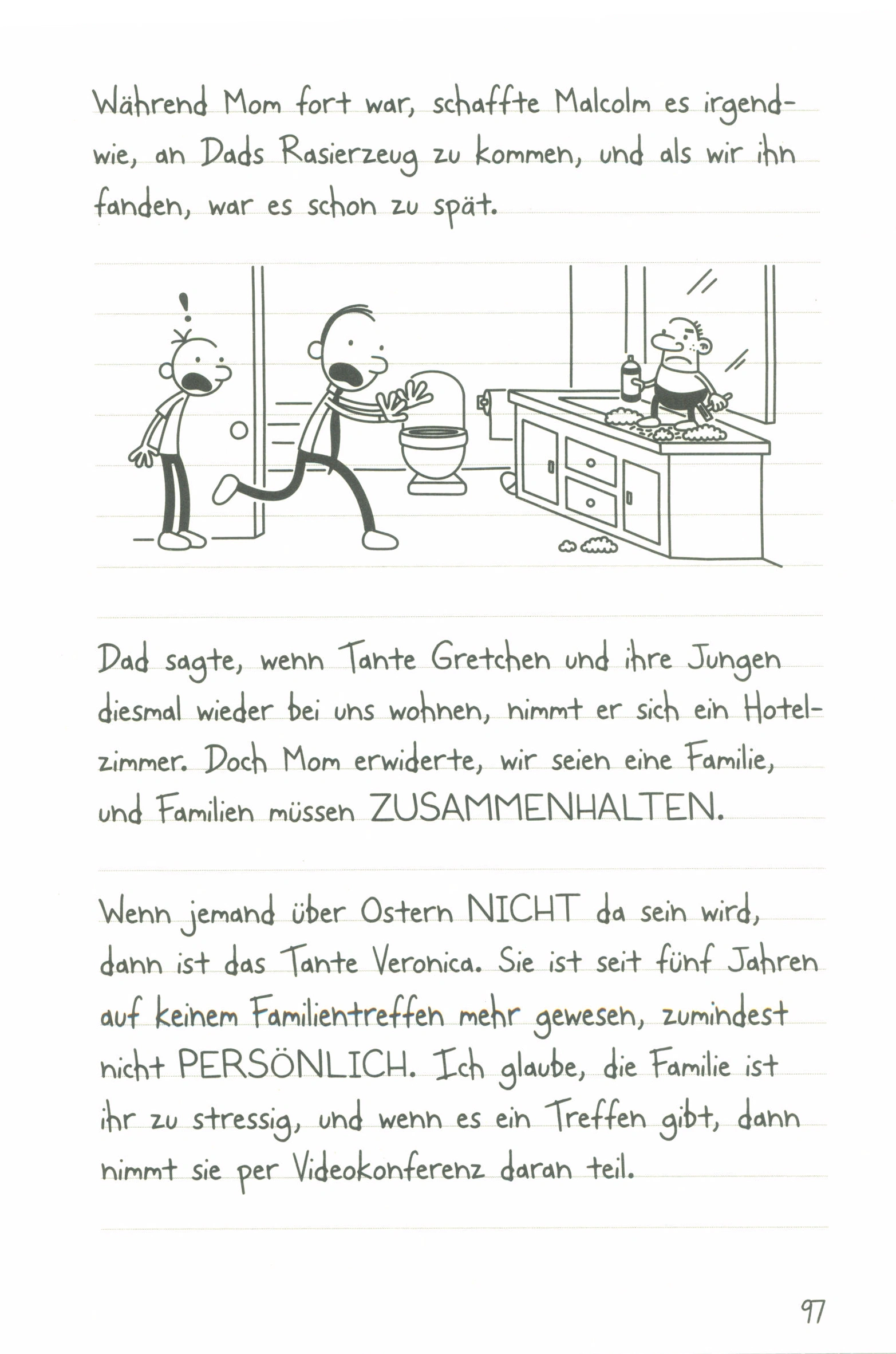 Während Mom fort war, schaffte Malcolm es irgendwie, an Dads Rasierzeug zu kommen, und als wir ihn fanden, war es schon zu spät.

!

Dad sagte, wenn Tante Gretchen und ihre Jungen diesmal wieder bei uns wohnen, nimmt er sich ein Hotelzimmer. Doch Mom erwiderte, wir seien eine Familie, und Familien müssen ZUSAMMENHALTEN.

Wenn jemand über Ostern NICHT da sein wird, dann ist das Tante Veronica. Sie ist seit fünf Jahren auf keinem Familientreffen mehr gewesen, zumindest nicht PERSÖNLICH. Ich glaube, die Familie ist ihr zu stressig, und wenn es ein Treffen gibt, dann nimmt sie per Videokonferenz daran teil.

97